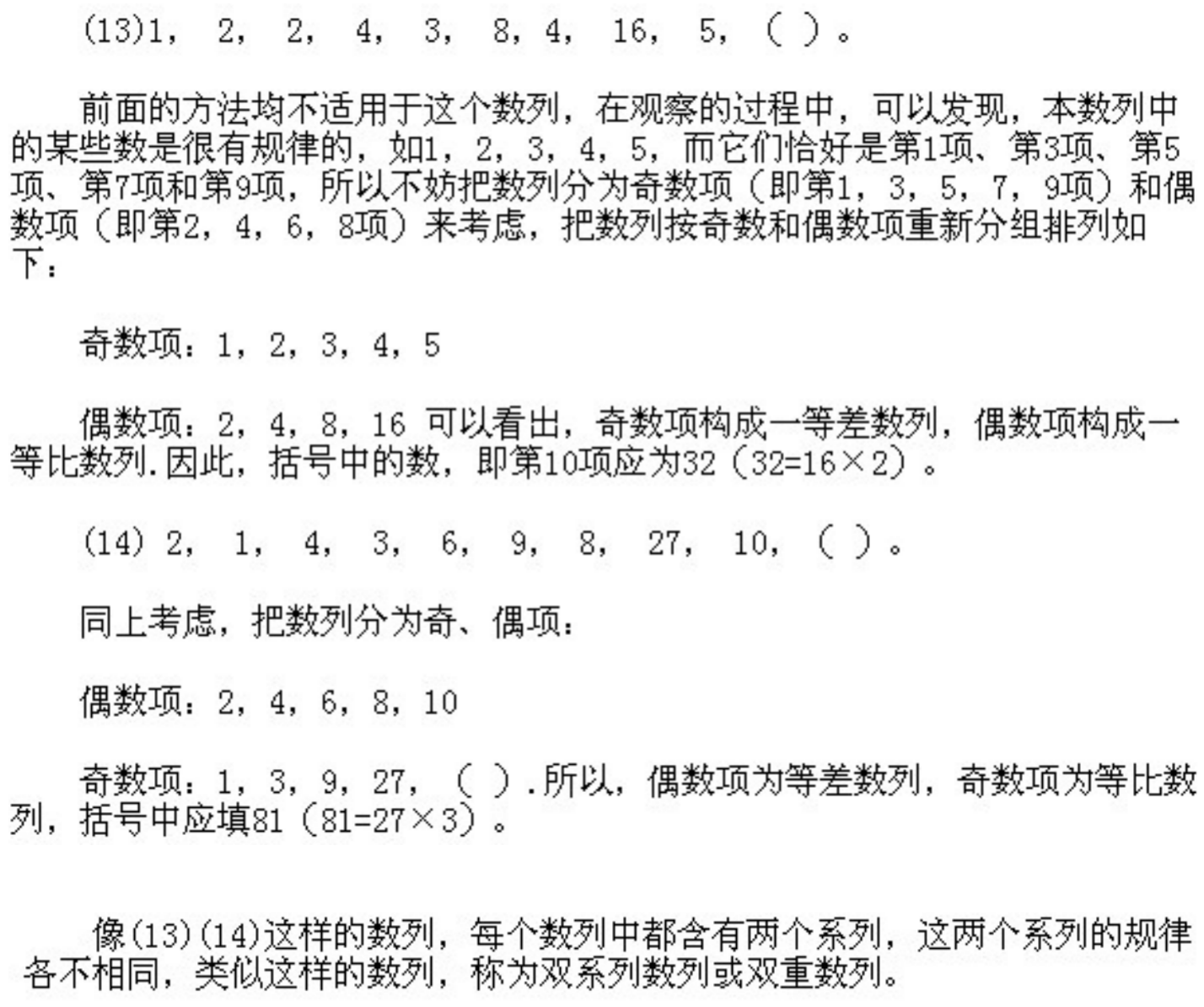 (13)1， 2， 2， 4， 3， 8，4， 16， 5，（ ）。

前面的方法均不适用于这个数列，在观察的过程中，可以发现，本数列中的某些数是很有规律的，如1，2，3，4，5，而它们恰好是第1项、第3项、第5项、第7项和第9项，所以不妨把数列分为奇数项（即第1，3，5，7，9项）和偶数项（即第2，4，6，8项）来考虑，把数列按奇数和偶数项重新分组排列如下：

奇数项：1，2，3，4，5

偶数项：2，4，8，16 可以看出，奇数项构成一等差数列，偶数项构成一等比数列.因此，括号中的数，即第10项应为32（32=16×2）。

(14) 2， 1， 4， 3， 6， 9， 8， 27， 10，（ ）。

同上考虑，把数列分为奇、偶项：

偶数项：2，4，6，8，10

奇数项：1，3，9，27，（ ）.所以，偶数项为等差数列，奇数项为等比数列，括号中应填81（81=27×3）。

像(13)(14)这样的数列，每个数列中都含有两个系列，这两个系列的规律各不相同，类似这样的数列，称为双系列数列或双重数列。